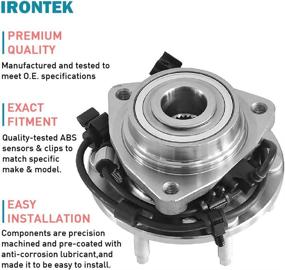 IRONTEK

PREMIUM QUALITY

Manufactured and tested to meet O.E. specifications

EXACT FITMENT

Quality-tested ABS sensors & clips to match specific make & model.

EASY INSTALLATION

Components are precision machined and pre-coated with anti-corrosion lubricant,and made it to be easy to install.